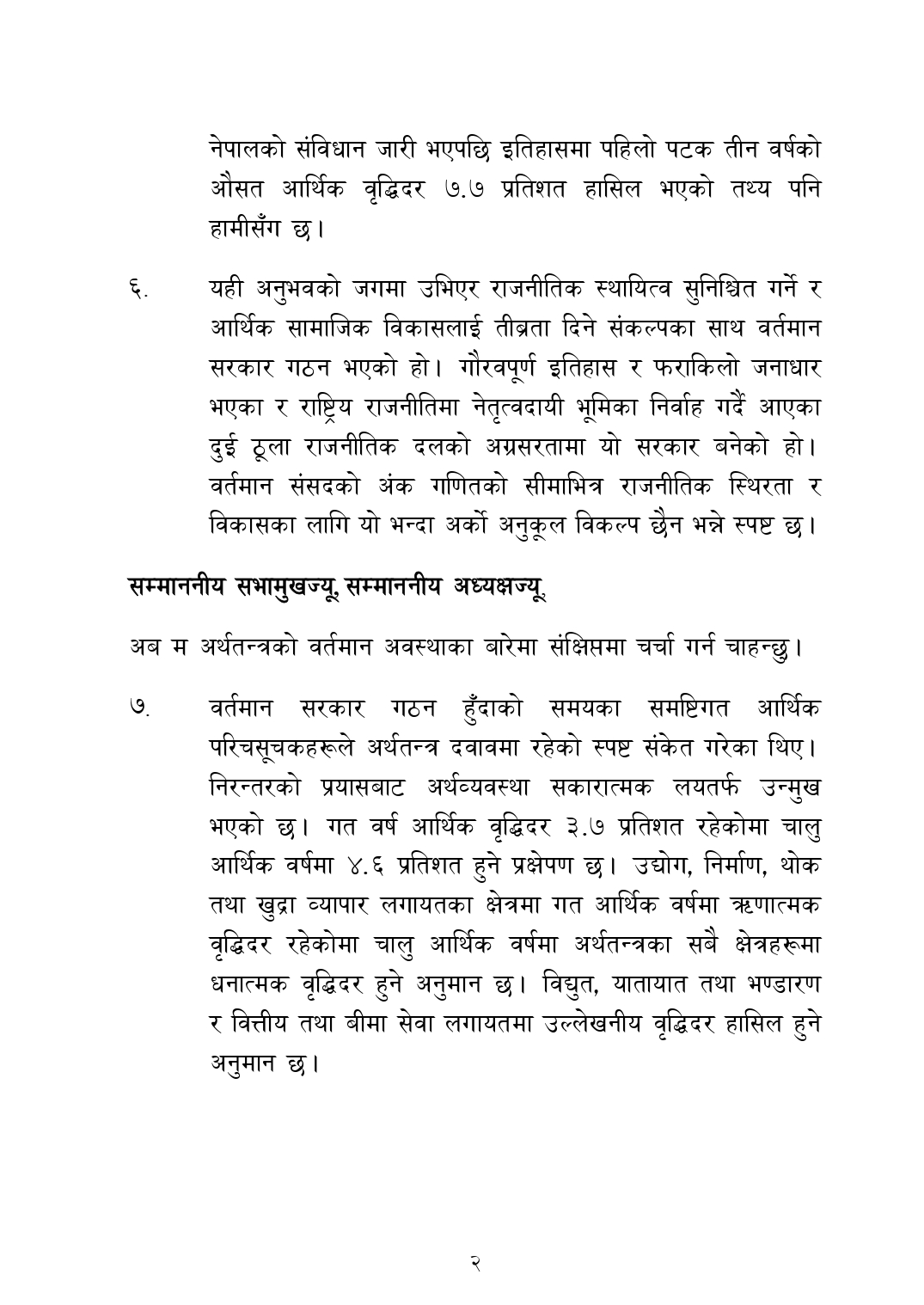 नेपालको संविधान जारी भएपछि इतिहासमा पहिलो पटक तीन वर्षको औसत आर्थिक वृद्धिदर ७.७ प्रतिशत हासिल भएको तथ्य पनि हामीसँग छ।

६. यही अनुभवको जगमा उभिएर राजनीतिक स्थायित्व सुनिश्चित गर्ने र आर्थिक सामाजिक विकासलाई तीव्रता दिने संकल्पका साथ वर्तमान सरकार गठन भएको हो। गौरवपूर्ण इतिहास र फराकिलो जनाधार भएका र राष्ट्रिय राजनीतिमा नेतृत्वदायी भूमिका निर्वाह गर्दै आएका दुई ठूला राजनीतिक दलको अग्रसरतामा यो सरकार बनेको हो। वर्तमान संसदको अंक गणितको सीमाभित्र राजनीतिक स्थिरता र विकासका लागि यो भन्दा अर्को अनुकूल विकल्प छैन भन्ने स्पष्ट छ।

सम्माननीय सभामुखज्यू, सम्माननीय अध्यक्षज्यू,

अब म अर्थतन्त्रको वर्तमान अवस्थाका बारेमा संक्षिप्तमा चर्चा गर्न चाहन्छु।

७. वर्तमान सरकार गठन हुँदाको समयका समष्टिगत आर्थिक परिचसूचकहरूले अर्थतन्त्र दवावमा रहेको स्पष्ट संकेत गरेका थिए। निरन्तरको प्रयासबाट अर्थव्यवस्था सकारात्मक लयतर्फ उन्मुख भएको छ। गत वर्ष आर्थिक वृद्धिदर ३.७ प्रतिशत रहेकोमा चालु आर्थिक वर्षमा ४.६ प्रतिशत हुने प्रक्षेपण छ। उद्योग, निर्माण, थोक तथा खुद्रा व्यापार लगायतका क्षेत्रमा गत आर्थिक वर्षमा ऋणात्मक वृद्धिदर रहेकोमा चालु आर्थिक वर्षमा अर्थतन्त्रका सबै क्षेत्रहरूमा धनात्मक वृद्धिदर हुने अनुमान छ। विद्युत, यातायात तथा भण्डारण र वित्तीय तथा बीमा सेवा लगायतमा उल्लेखनीय वृद्धिदर हासिल हुने अनुमान छ।

२